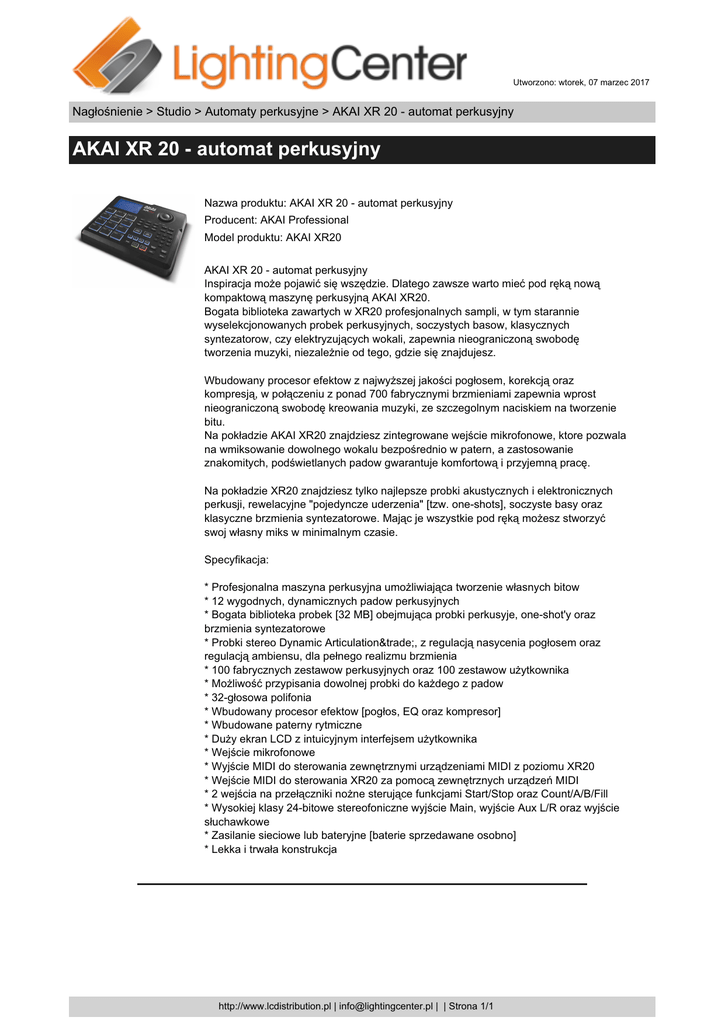 LightingCenter

Utworzono: wtorek, 07 marzec 2017

Nagłośnienie > Studio > Automaty perkusyjne > AKAI XR 20 - automat perkusyjny

AKAI XR 20 - automat perkusyjny

Nazwa produktu: AKAI XR 20 - automat perkusyjny
Producent: AKAI Professional
Model produktu: AKAI XR20

AKAI XR 20 - automat perkusyjny
Inspiracja może pojawić się wszędzie. Dlatego zawsze warto mieć pod ręką nową kompaktową maszynę perkusyjną AKAI XR20.
Bogata biblioteka zawartych w XR20 profesjonalnych sampli, w tym starannie wyselekcjonowanych probek perkusyjnych, soczystych basow, klasycznych syntezatorow, czy elektryzujących wokali, zapewnia nieograniczoną swobodę tworzenia muzyki, niezależnie od tego, gdzie się znajdujesz.

Wbudowany procesor efektow z najwyższej jakości pogłosem, korekcją oraz kompresją, w połączeniu z ponad 700 fabrycznymi brzmieniami zapewnia wprost nieograniczoną swobodę kreowania muzyki, ze szczegolnym naciskiem na tworzenie bitu.
Na pokładzie AKAI XR20 znajdziesz zintegrowane wejście mikrofonowe, ktore pozwala na wmiksowanie dowolnego wokalu bezpośrednio w patern, a zastosowanie znakomitych, podświetlanych padow gwarantuje komfortową i przyjemną pracę.

Na pokładzie XR20 znajdziesz tylko najlepsze probki akustycznych i elektronicznych perkusji, rewelacyjne "pojedyncze uderzenia" [tzw. one-shots], soczyste basy oraz klasyczne brzmienia syntezatorowe. Mając je wszystkie pod ręką możesz stworzyć swoj własny miks w minimalnym czasie.

Specyfikacja:

* Profesjonalna maszyna perkusyjna umożliwiająca tworzenie własnych bitow
* 12 wygodnych, dynamicznych padow perkusyjnych
* Bogata biblioteka probek [32 MB] obejmująca probki perkusyje, one-shot'y oraz brzmienia syntezatorowe
* Probki stereo Dynamic Articulation&trade;, z regulacją nasycenia pogłosem oraz regulacją ambiensu, dla pełnego realizmu brzmienia
* 100 fabrycznych zestawow perkusyjnych oraz 100 zestawow użytkownika
* Możliwość przypisania dowolnej probki do każdego z padow
* 32-głosowa polifonia
* Wbudowany procesor efektow [pogłos, EQ oraz kompresor]
* Wbudowane paterny rytmiczne
* Duży ekran LCD z intuicyjnym interfejsem użytkownika
* Wejście mikrofonowe
* Wyjście MIDI do sterowania zewnętrznymi urządzeniami MIDI z poziomu XR20
* Wejście MIDI do sterowania XR20 za pomocą zewnętrznych urządzeń MIDI
* 2 wejścia na przełączniki nożne sterujące funkcjami Start/Stop oraz Count/A/B/Fill
* Wysokiej klasy 24-bitowe stereofoniczne wyjście Main, wyjście Aux L/R oraz wyjście słuchawkowe
* Zasilanie sieciowe lub bateryjne [baterie sprzedawane osobno]
* Lekka i trwała konstrukcja

http://www.lcdistribution.pl | info@lightingcenter.pl | | Strona 1/1